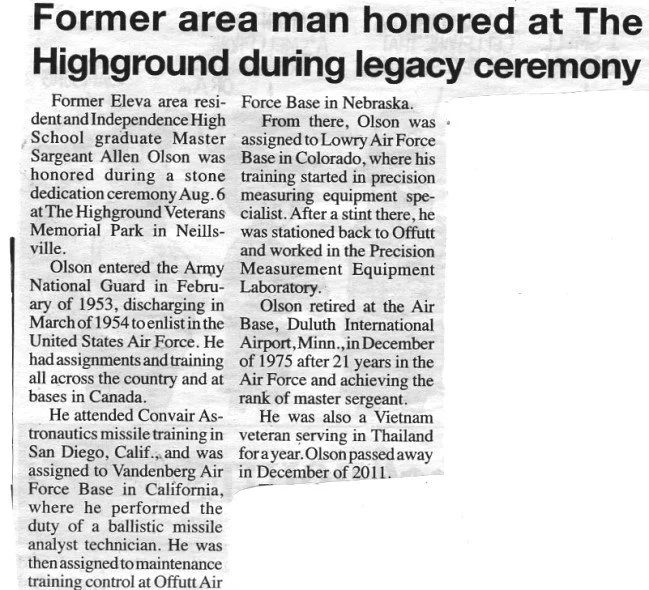 Former area man honored at The Highground during legacy ceremony

Former Eleva area resident and Independence High School graduate Master Sargeant Allen Olson was honored during a stone dedication ceremony Aug. 6 at The Highground Veterans Memorial Park in Neillsville.

Olson entered the Army National Guard in February of 1953, discharging in March of 1954 to enlist in the United States Air Force. He had assignments and training all across the country and at bases in Canada.

He attended Convair Astronautics missile training in San Diego, Calif., and was assigned to Vandenberg Air Force Base in California, where he performed the duty of a ballistic missile analyst technician. He was then assigned to maintenance training control at Offutt Air Force Base in Nebraska.

From there, Olson was assigned to Lowry Air Force Base in Colorado, where his training started in precision measuring equipment specialist. After a stint there, he was stationed back to Offutt and worked in the Precision Measurement Equipment Laboratory.

Olson retired at the Air Base, Duluth International Airport, Minn., in December of 1975 after 21 years in the Air Force and achieving the rank of master sergeant.

He was also a Vietnam veteran serving in Thailand for a year. Olson passed away in December of 2011.